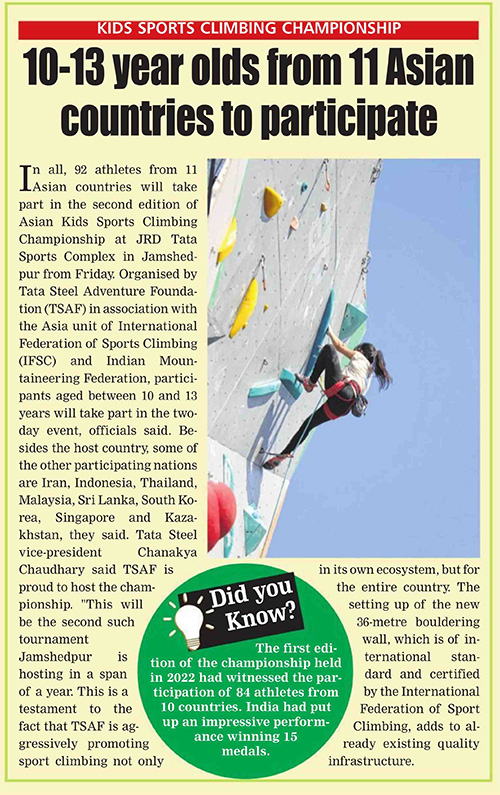 KIDS SPORTS CLIMBING CHAMPIONSHIP

10-13 year olds from 11 Asian countries to participate

In all, 92 athletes from 11 Asian countries will take part in the second edition of Asian Kids Sports Climbing Championship at JRD Tata Sports Complex in Jamshedpur from Friday. Organised by Tata Steel Adventure Foundation (TSAF) in association with the Asia unit of International Federation of Sports Climbing (IFSC) and Indian Mountaineering Federation, participants aged between 10 and 13 years will take part in the two-day event, officials said. Besides the host country, some of the other participating nations are Iran, Indonesia, Thailand, Malaysia, Sri Lanka, South Korea, Singapore and Kazakhstan, they said. Tata Steel vice-president Chanakya Chaudhary said TSAF is proud to host the championship. "This will be the second such tournament Jamshedpur is hosting in a span of a year. This is a testament to the fact that TSAF is aggressively promoting sport climbing not only in its own ecosystem, but for the entire country. The setting up of the new 36-metre bouldering wall, which is of international standard and certified by the International Federation of Sport Climbing, adds to already existing quality infrastructure.

Did you Know?

The first edition of the championship held in 2022 had witnessed the participation of 84 athletes from 10 countries. India had put up an impressive performance winning 15 medals.